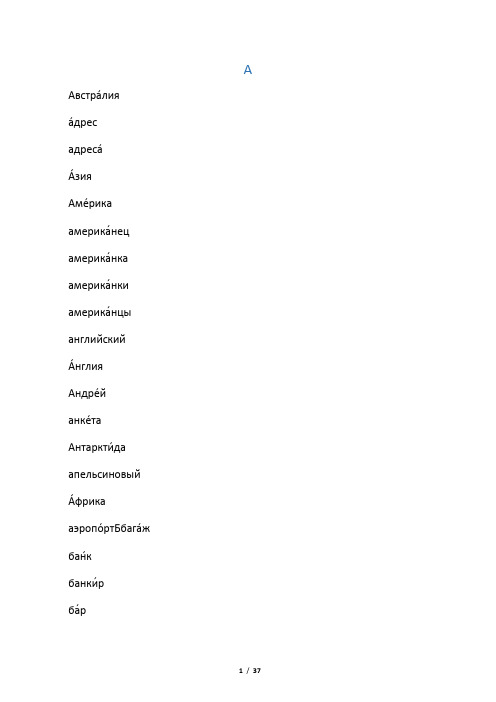 А

Австра́лия

а́дрес

адреса́

А́зия

Аме́рика

америка́нец

америка́нка

америка́нки

америка́нцы

английский

А́нглия

Андре́й

анке́та

Антаркти́да

апельсиновый

А́фрика

аэропо́ртБбага́ж

бан́к

банки́р

ба́р

1 / 37